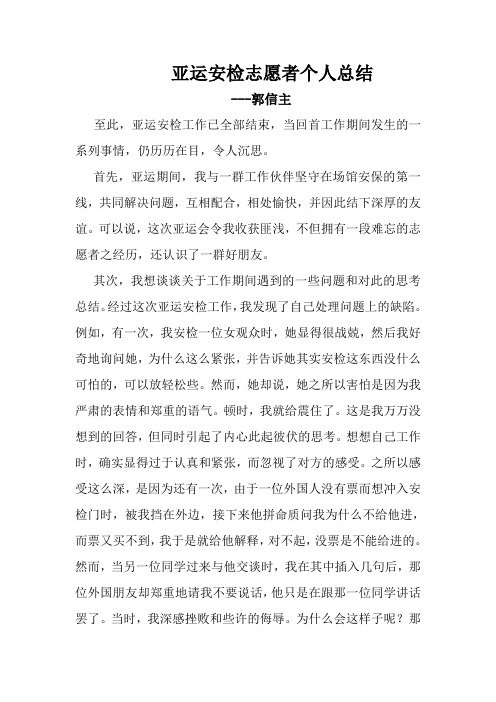 亚运安检志愿者个人总结

---郭信主

至此，亚运安检工作已全部结束，当回首工作期间发生的一系列事情，仍历历在目，令人沉思。

首先，亚运期间，我与一群工作伙伴坚守在场馆安保的第一线，共同解决问题，互相配合，相处愉快，并因此结下深厚的友谊。可以说，这次亚运会令我收获匪浅，不但拥有一段难忘的志愿者之经历，还认识了一群好朋友。

其次，我想谈谈关于工作期间遇到的一些问题和对此的思考总结。经过这次亚运安检工作，我发现了自己处理问题上的缺陷。例如，有一次，我安检一位女观众时，她显得很战兢，然后我好奇地询问她，为什么这么紧张，并告诉她其实安检这东西没什么可怕的，可以放轻松些。然而，她却说，她之所以害怕是因为我严肃的表情和郑重的语气。顿时，我就给震住了。这是我万万没想到的回答，但同时引起了内心此起彼伏的思考。想想自己工作时，确实显得过于认真和紧张，而忽视了对方的感受。之所以感受这么深，是因为还有一次，由于一位外国人没有票而想冲入安检门时，被我挡在外边，接下来他拼命质问我为什么不给他进，而票又买不到，我于是就给他解释，对不起，没票是不能给进的。然而，当另一位同学过来与他交谈时，我在其中插入几句后，那位外国朋友却郑重地请我不要说话，他只是在跟那一位同学讲话罢了。当时，我深感挫败和些许的侮辱。为什么会这样子呢？那